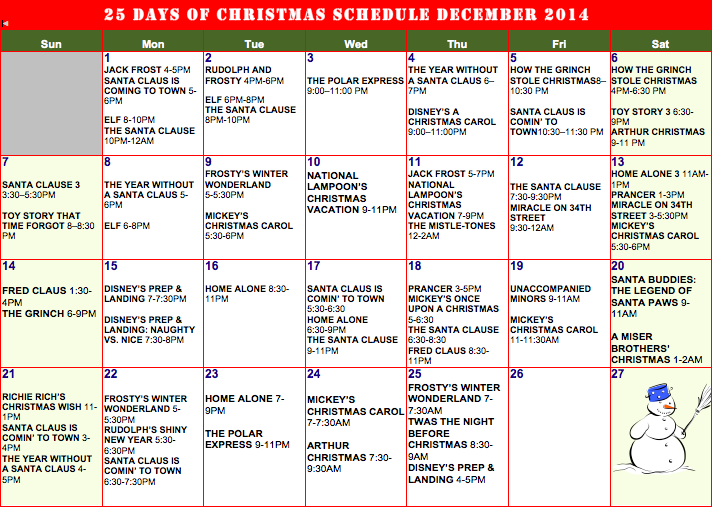 25 DAYS OF CHRISTMAS SCHEDULE DECEMBER 2014

| Sun | Mon | Tue | Wed | Thu | Fri | Sat |
|---|---|---|---|---|---|---|
| | 1 JACK FROST 4-5PM SANTA CLAUS IS COMING TO TOWN 5-6PM ELF 8-10PM THE SANTA CLAUSE 10PM-12AM | 2 RUDOLPH AND FROSTY 4PM-6PM ELF 6PM-8PM THE SANTA CLAUSE 8PM-10PM | 3 THE POLAR EXPRESS 9:00–11:00 PM | 4 THE YEAR WITHOUT A SANTA CLAUS 6–7PM DISNEY'S A CHRISTMAS CAROL 9:00–11:00PM | 5 HOW THE GRINCH STOLE CHRISTMAS8–10:30 PM SANTA CLAUS IS COMIN' TO TOWN10:30–11:30 PM | 6 HOW THE GRINCH STOLE CHRISTMAS 4PM-6:30 PM TOY STORY 3 6:30-9PM ARTHUR CHRISTMAS 9-11 PM |
| 7 SANTA CLAUSE 3 3:30–5:30PM TOY STORY THAT TIME FORGOT 8–8:30 PM | 8 THE YEAR WITHOUT A SANTA CLAUS 5-6PM ELF 6-8PM | 9 FROSTY'S WINTER WONDERLAND 5-5:30PM MICKEY'S CHRISTMAS CAROL 5:30-6PM | 10 NATIONAL LAMPOON'S CHRISTMAS VACATION 9-11PM | 11 JACK FROST 5-7PM NATIONAL LAMPOON'S CHRISTMAS VACATION 7-9PM THE MISTLE-TONES 12-2AM | 12 THE SANTA CLAUSE 7:30-9:30PM MIRACLE ON 34TH STREET 9:30-12AM | 13 HOME ALONE 3 11AM-1PM PRANCER 1-3PM MIRACLE ON 34TH STREET 3-5:30PM MICKEY'S CHRISTMAS CAROL 5:30-6PM |
| 14 FRED CLAUS 1:30-4PM THE GRINCH 6-9PM | 15 DISNEY'S PREP & LANDING 7-7:30PM DISNEY'S PREP & LANDING: NAUGHTY VS. NICE 7:30-8PM | 16 HOME ALONE 8:30-11PM | 17 SANTA CLAUS IS COMIN' TO TOWN 5:30-6:30 HOME ALONE 6:30-9PM THE SANTA CLAUSE 9-11PM | 18 PRANCER 3-5PM MICKEY'S ONCE UPON A CHRISTMAS 5-6:30 THE SANTA CLAUSE 6:30-8:30 FRED CLAUS 8:30-11PM | 19 UNACCOMPANIED MINORS 9-11AM MICKEY'S CHRISTMAS CAROL 11-11:30AM | 20 SANTA BUDDIES: THE LEGEND OF SANTA PAWS 9-11AM A MISER BROTHERS' CHRISTMAS 1-2AM |
| 21 RICHIE RICH'S CHRISTMAS WISH 11-1PM SANTA CLAUS IS COMIN' TO TOWN 3-4PM THE YEAR WITHOUT A SANTA CLAUS 4-5PM | 22 FROSTY'S WINTER WONDERLAND 5-5:30PM RUDOLPH'S SHINY NEW YEAR 5:30-6:30PM SANTA CLAUS IS COMIN' TO TOWN 6:30-7:30PM | 23 HOME ALONE 7-9PM THE POLAR EXPRESS 9-11PM | 24 MICKEY'S CHRISTMAS CAROL 7-7:30AM ARTHUR CHRISTMAS 7:30-9:30AM | 25 FROSTY'S WINTER WONDERLAND 7-7:30AM TWAS THE NIGHT BEFORE CHRISTMAS 8:30-9AM DISNEY'S PREP & LANDING 4-5PM | 26 | 27 |